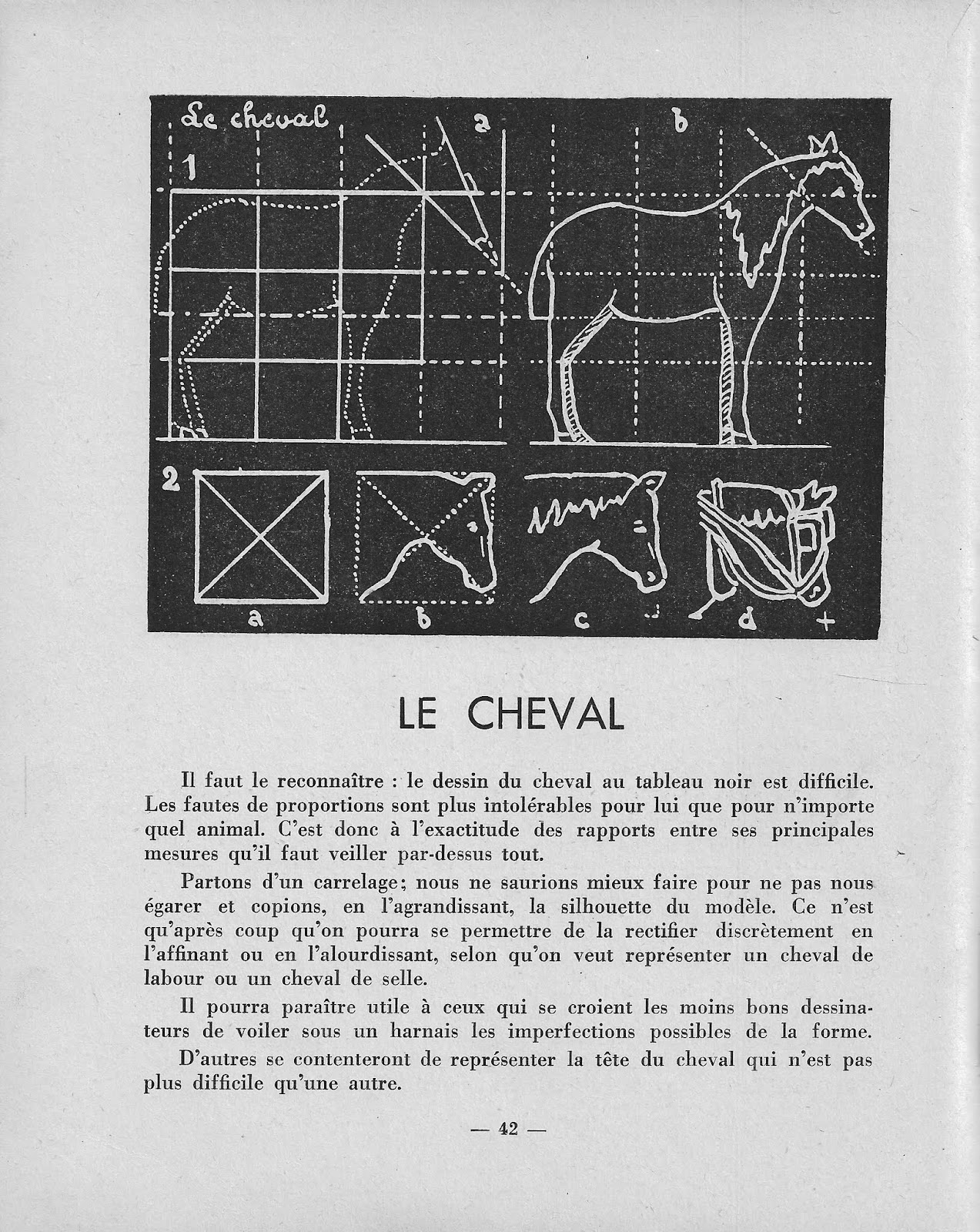 Le cheval

1

a

b

2

a

b

c

d

LE CHEVAL

Il faut le reconnaître : le dessin du cheval au tableau noir est difficile. Les fautes de proportions sont plus intolérables pour lui que pour n'importe quel animal. C'est donc à l'exactitude des rapports entre ses principales mesures qu'il faut veiller par-dessus tout.

Partons d'un carrelage; nous ne saurions mieux faire pour ne pas nous égarer et copions, en l'agrandissant, la silhouette du modèle. Ce n'est qu'après coup qu'on pourra se permettre de la rectifier discrètement en l'affinant ou en l'alourdissant, selon qu'on veut représenter un cheval de labour ou un cheval de selle.

Il pourra paraître utile à ceux qui se croient les moins bons dessinateurs de voiler sous un harnais les imperfections possibles de la forme.

D'autres se contenteront de représenter la tête du cheval qui n'est pas plus difficile qu'une autre.

— 42 —